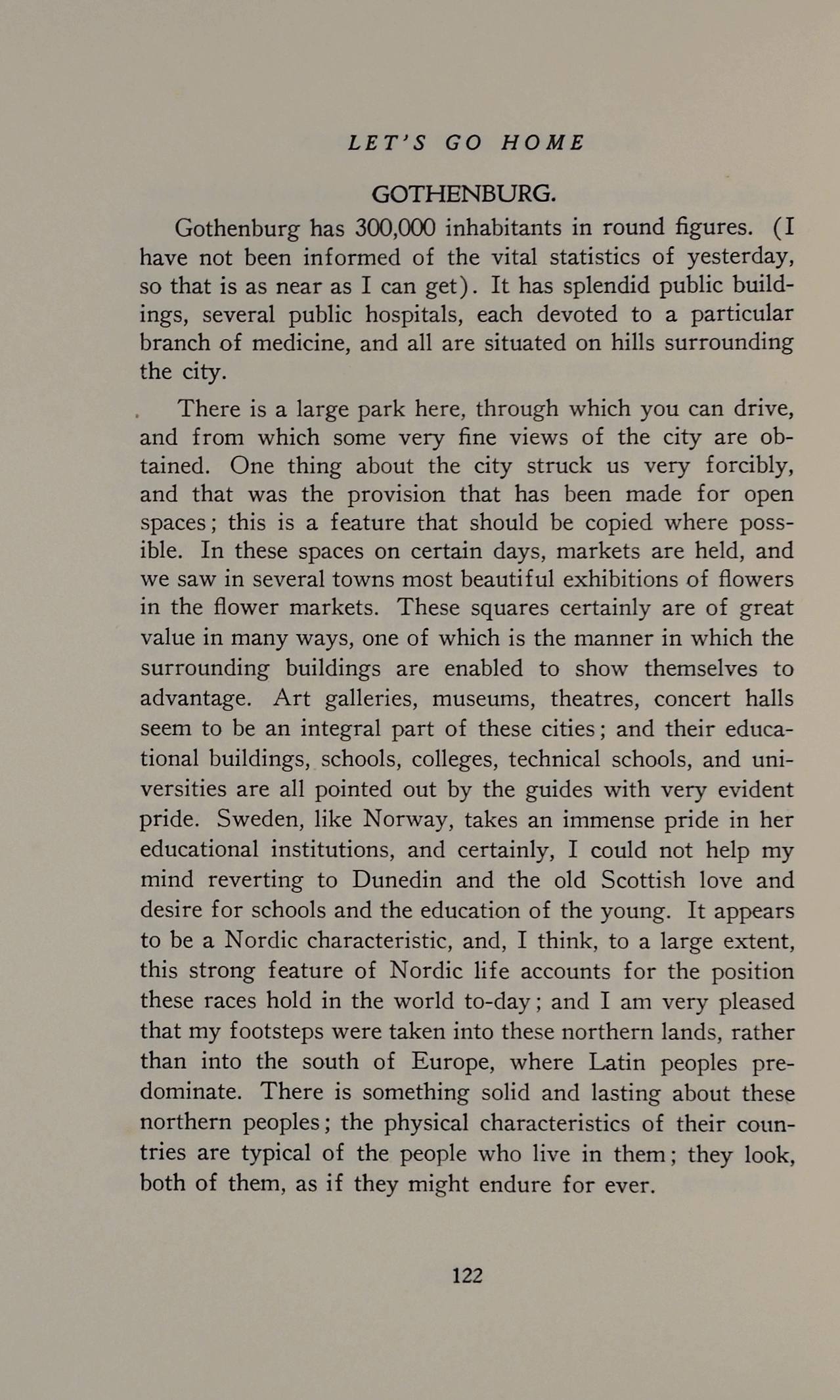 LET'S GO HOME

GOTHENBURG.

Gothenburg has 300,000 inhabitants in round figures. (I have not been informed of the vital statistics of yesterday, so that is as near as I can get). It has splendid public buildings, several public hospitals, each devoted to a particular branch of medicine, and all are situated on hills surrounding the city.

There is a large park here, through which you can drive, and from which some very fine views of the city are obtained. One thing about the city struck us very forcibly, and that was the provision that has been made for open spaces; this is a feature that should be copied where possible. In these spaces on certain days, markets are held, and we saw in several towns most beautiful exhibitions of flowers in the flower markets. These squares certainly are of great value in many ways, one of which is the manner in which the surrounding buildings are enabled to show themselves to advantage. Art galleries, museums, theatres, concert halls seem to be an integral part of these cities; and their educational buildings, schools, colleges, technical schools, and universities are all pointed out by the guides with very evident pride. Sweden, like Norway, takes an immense pride in her educational institutions, and certainly, I could not help my mind reverting to Dunedin and the old Scottish love and desire for schools and the education of the young. It appears to be a Nordic characteristic, and, I think, to a large extent, this strong feature of Nordic life accounts for the position these races hold in the world to-day; and I am very pleased that my footsteps were taken into these northern lands, rather than into the south of Europe, where Latin peoples predominate. There is something solid and lasting about these northern peoples; the physical characteristics of their countries are typical of the people who live in them; they look, both of them, as if they might endure for ever.

122